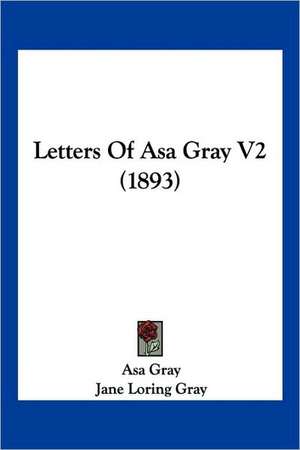 Letters Of Asa Gray V2
(1893)

Asa Gray
Jane Loring Gray